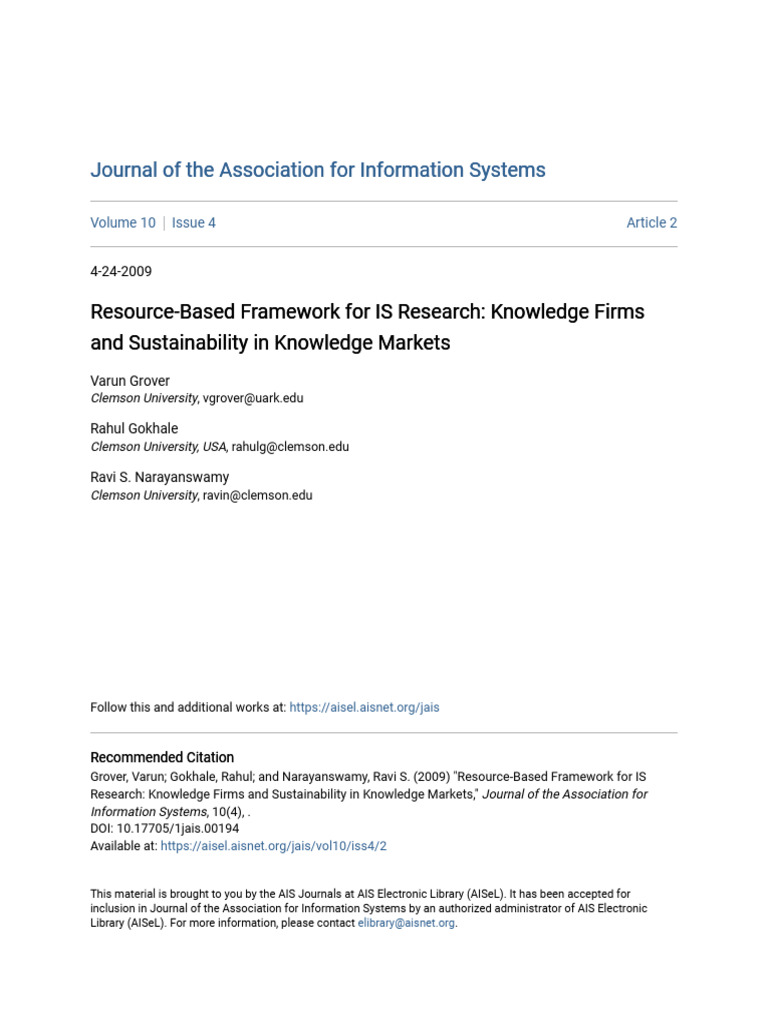 Journal of the Association for Information Systems

Volume 10 | Issue 4

Article 2

4-24-2009

Resource-Based Framework for IS Research: Knowledge Firms and Sustainability in Knowledge Markets

Varun Grover
Clemson University, vgrover@uark.edu

Rahul Gokhale
Clemson University, USA, rahulg@clemson.edu

Ravi S. Narayanswamy
Clemson University, ravin@clemson.edu

Follow this and additional works at: https://aisel.aisnet.org/jais

Recommended Citation
Grover, Varun; Gokhale, Rahul; and Narayanswamy, Ravi S. (2009) "Resource-Based Framework for IS Research: Knowledge Firms and Sustainability in Knowledge Markets," Journal of the Association for Information Systems, 10(4), .
DOI: 10.17705/1jais.00194
Available at: https://aisel.aisnet.org/jais/vol10/iss4/2

This material is brought to you by the AIS Journals at AIS Electronic Library (AISeL). It has been accepted for inclusion in Journal of the Association for Information Systems by an authorized administrator of AIS Electronic Library (AISeL). For more information, please contact elibrary@aisnet.org.